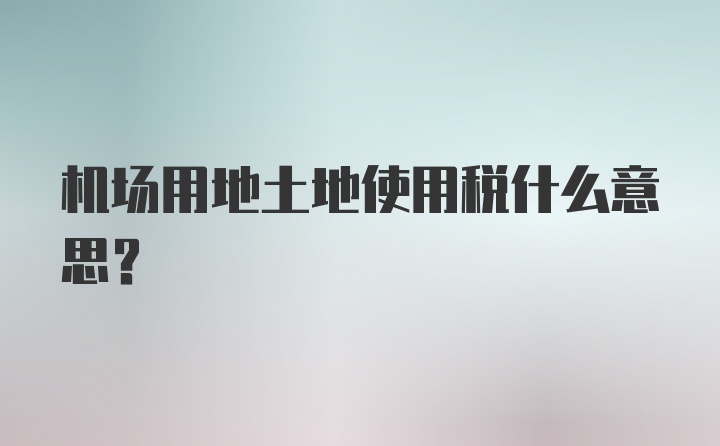 机场用地土地使用税什么意思？